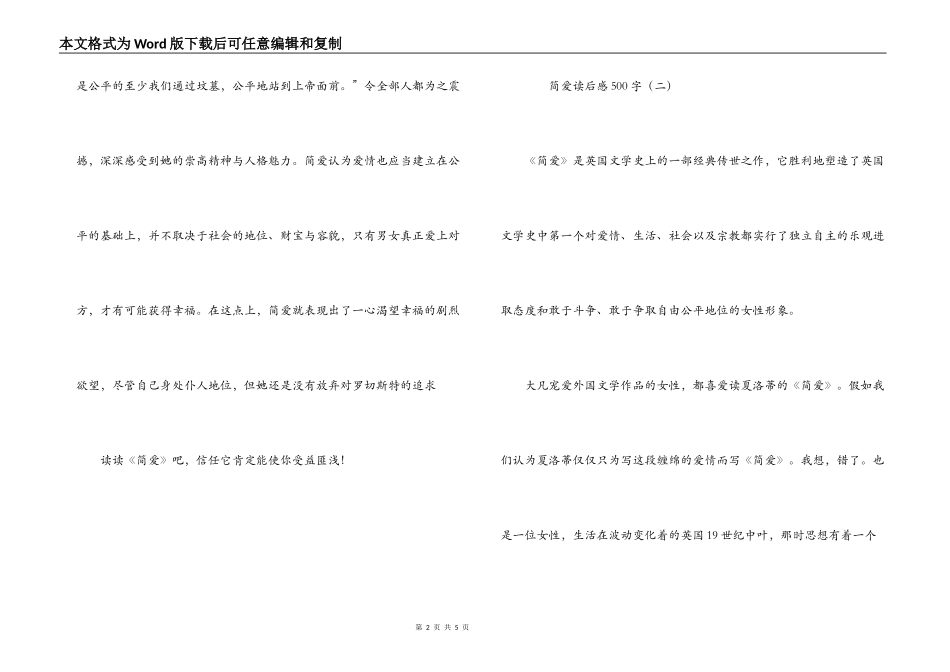 本文格式为Word版下载后可任意编辑和复制

是公平的至少我们通过坟墓，公平地站到上帝面前。”令全部人都为之震撼，深深感受到她的崇高精神与人格魅力。简爱认为爱情也应当建立在公平的基础上，并不取决于社会的地位、财宝与容貌，只有男女真正爱上对方，才有可能获得幸福。在这点上，简爱就表现出了一心渴望幸福的剧烈欲望，尽管自己身处仆人地位，但她还是没有放弃对罗切斯特的追求

读读《简爱》吧，信任它肯定能使你受益匪浅!

简爱读后感500字（二）

《简爱》是英国文学史上的一部经典传世之作，它胜利地塑造了英国文学史中第一个对爱情、生活、社会以及宗教都实行了独立自主的乐观进取态度和敢于斗争、敢于争取自由公平地位的女性形象。

大凡宠爱外国文学作品的女性，都喜爱读夏洛蒂的《简爱》。假如我们认为夏洛蒂仅仅只为写这段缠绵的爱情而写《简爱》。我想，错了。也是一位女性，生活在波动变化着的英国19世纪中叶，那时思想有着一个

第 2 页 共 5 页